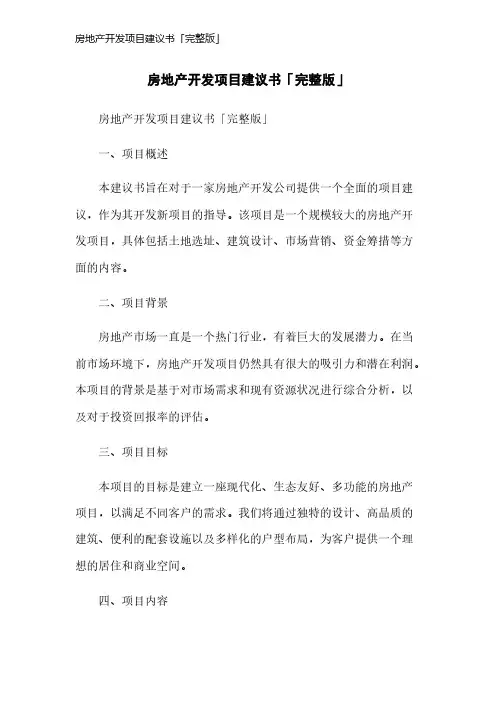 房地产开发项目建议书「完整版」

房地产开发项目建议书「完整版」

房地产开发项目建议书「完整版」

一、项目概述

本建议书旨在对于一家房地产开发公司提供一个全面的项目建议，作为其开发新项目的指导。该项目是一个规模较大的房地产开发项目，具体包括土地选址、建筑设计、市场营销、资金筹措等方面的内容。

二、项目背景

房地产市场一直是一个热门行业，有着巨大的发展潜力。在当前市场环境下，房地产开发项目仍然具有很大的吸引力和潜在利润。本项目的背景是基于对市场需求和现有资源状况进行综合分析，以及对于投资回报率的评估。

三、项目目标

本项目的目标是建立一座现代化、生态友好、多功能的房地产项目，以满足不同客户的需求。我们将通过独特的设计、高品质的建筑、便利的配套设施以及多样化的户型布局，为客户提供一个理想的居住和商业空间。

四、项目内容